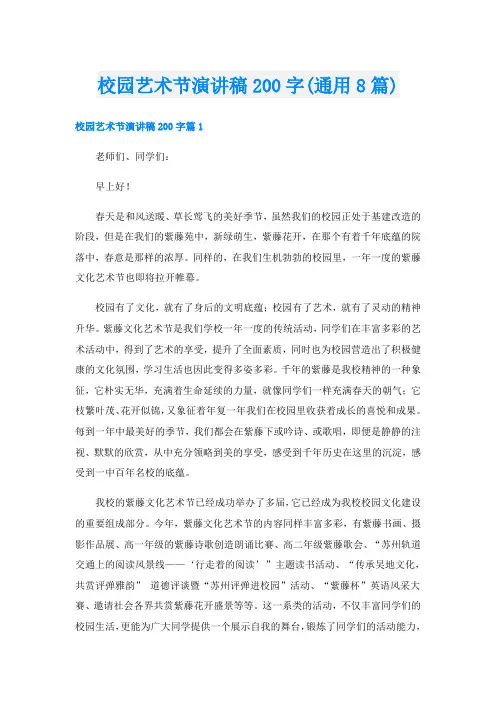 校园艺术节演讲稿200字(通用8篇)

校园艺术节演讲稿200字篇1

老师们、同学们：

早上好！

春天是和风送暖、草长莺飞的美好季节，虽然我们的校园正处于基建改造的阶段，但是在我们的紫藤苑中，新绿萌生，紫藤花开，在那个有着千年底蕴的院落中，春意是那样的浓厚。同样的，在我们生机勃勃的校园里，一年一度的紫藤文化艺术节也即将拉开帷幕。

校园有了文化，就有了身后的文明底蕴；校园有了艺术，就有了灵动的精神升华。紫藤文化艺术节是我们学校一年一度的传统活动，同学们在丰富多彩的艺术活动中，得到了艺术的享受，提升了全面素质，同时也为校园营造出了积极健康的文化氛围，学习生活也因此变得多姿多彩。千年的紫藤是我校精神的一种象征，它朴实无华，充满着生命延续的力量，就像同学们一样充满春天的朝气；它枝繁叶茂、花开似锦，又象征着年复一年我们在校园里收获着成长的喜悦和成果。每到一年中最美好的季节，我们都会在紫藤下或吟诗、或歌唱，即便是静静的注视、默默的欣赏，从中充分领略到美的享受，感受到千年历史在这里的沉淀，感受到一中百年名校的底蕴。

我校的紫藤文化艺术节已经成功举办了多届，它已经成为我校校园文化建设的重要组成部分。今年，紫藤文化艺术节的内容同样丰富多彩，有紫藤书画、摄影作品展、高一年级的紫藤诗歌创造朗诵比赛、高二年级紫藤歌会、“苏州轨道交通上的阅读风景线——‘行走着的阅读’”主题读书活动、“传承吴地文化，共赏评弹雅韵” 道德评谈暨“苏州评弹进校园”活动、“紫藤杯”英语风采大赛、邀请社会各界共赏紫藤花开盛景等等。这一系类的活动，不仅丰富同学们的校园生活，更能为广大同学提供一个展示自我的舞台，锻炼了同学们的活动能力，